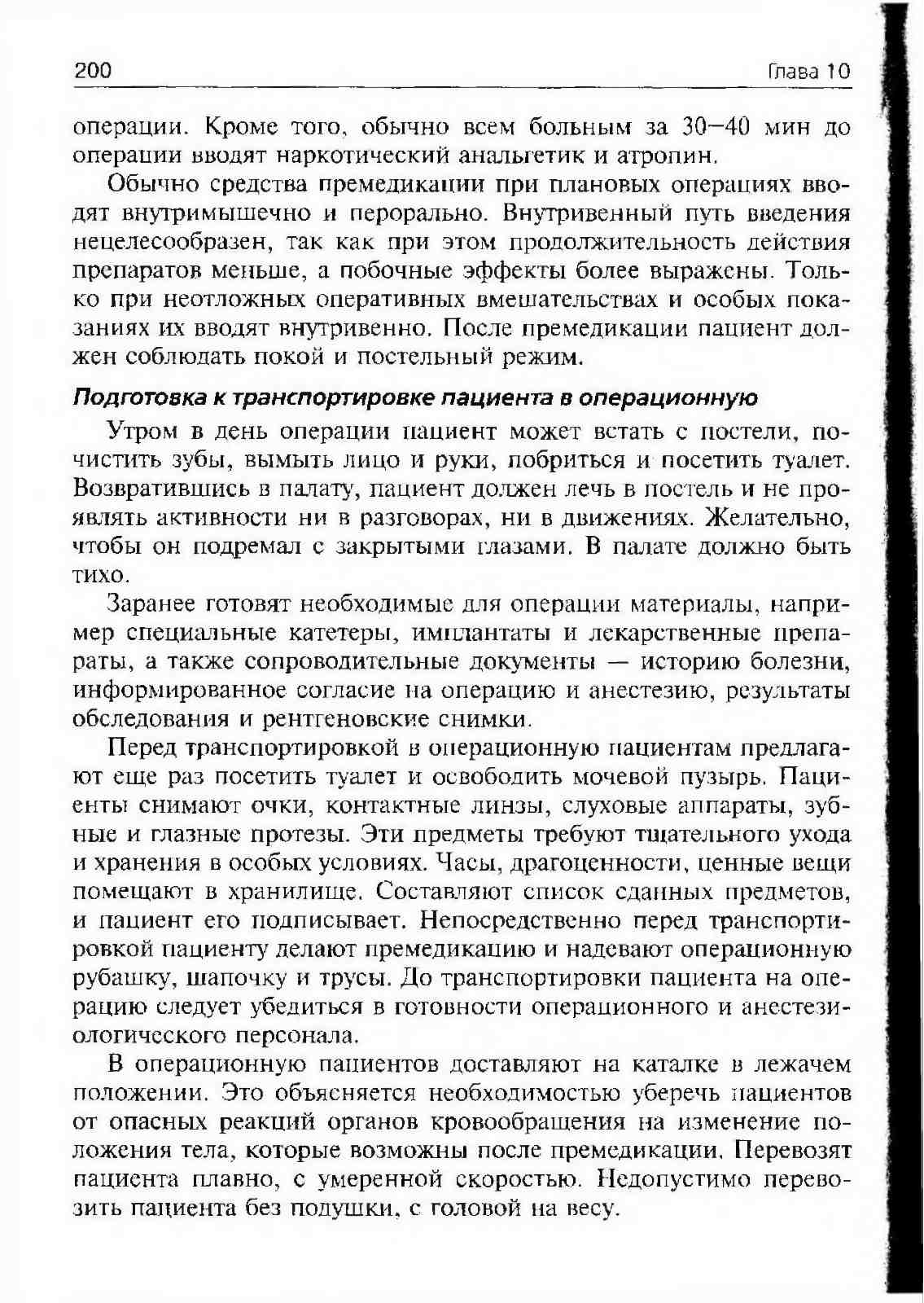 200 Глава 10

операции. Кроме того, обычно всем больным за 30—40 мин до операции вводят наркотический анальгетик и атропин.

Обычно средства премедикации при плановых операциях вводят внутримышечно и перорально. Внутривенный путь введения нецелесообразен, так как при этом продолжительность действия препаратов меньше, а побочные эффекты более выражены. Только при неотложных оперативных вмешательствах и особых показаниях их вводят внутривенно. После премедикации пациент должен соблюдать покой и постельный режим.

Подготовка к транспортировке пациента в операционную

Утром в день операции пациент может встать с постели, почистить зубы, вымыть лицо и руки, побриться и посетить туалет. Возвратившись в палату, пациент должен лечь в постель и не проявлять активности ни в разговорах, ни в движениях. Желательно, чтобы он подремал с закрытыми глазами. В палате должно быть тихо.

Заранее готовят необходимые для операции материалы, например специальные катетеры, имплантаты и лекарственные препараты, а также сопроводительные документы — историю болезни, информированное согласие на операцию и анестезию, результаты обследования и рентгеновские снимки.

Перед транспортировкой в операционную пациентам предлагают еще раз посетить туалет и освободить мочевой пузырь. Пациенты снимают очки, контактные линзы, слуховые аппараты, зубные и глазные протезы. Эти предметы требуют тщательного ухода и хранения в особых условиях. Часы, драгоценности, ценные вещи помещают в хранилище. Составляют список сданных предметов, и пациент его подписывает. Непосредственно перед транспортировкой пациенту делают премедикацию и надевают операционную рубашку, шапочку и трусы. До транспортировки пациента на операцию следует убедиться в готовности операционного и анестезиологического персонала.

В операционную пациентов доставляют на каталке в лежачем положении. Это объясняется необходимостью уберечь пациентов от опасных реакций органов кровообращения на изменение положения тела, которые возможны после премедикации. Перевозят пациента плавно, с умеренной скоростью. Недопустимо перевозить пациента без подушки, с головой на весу.